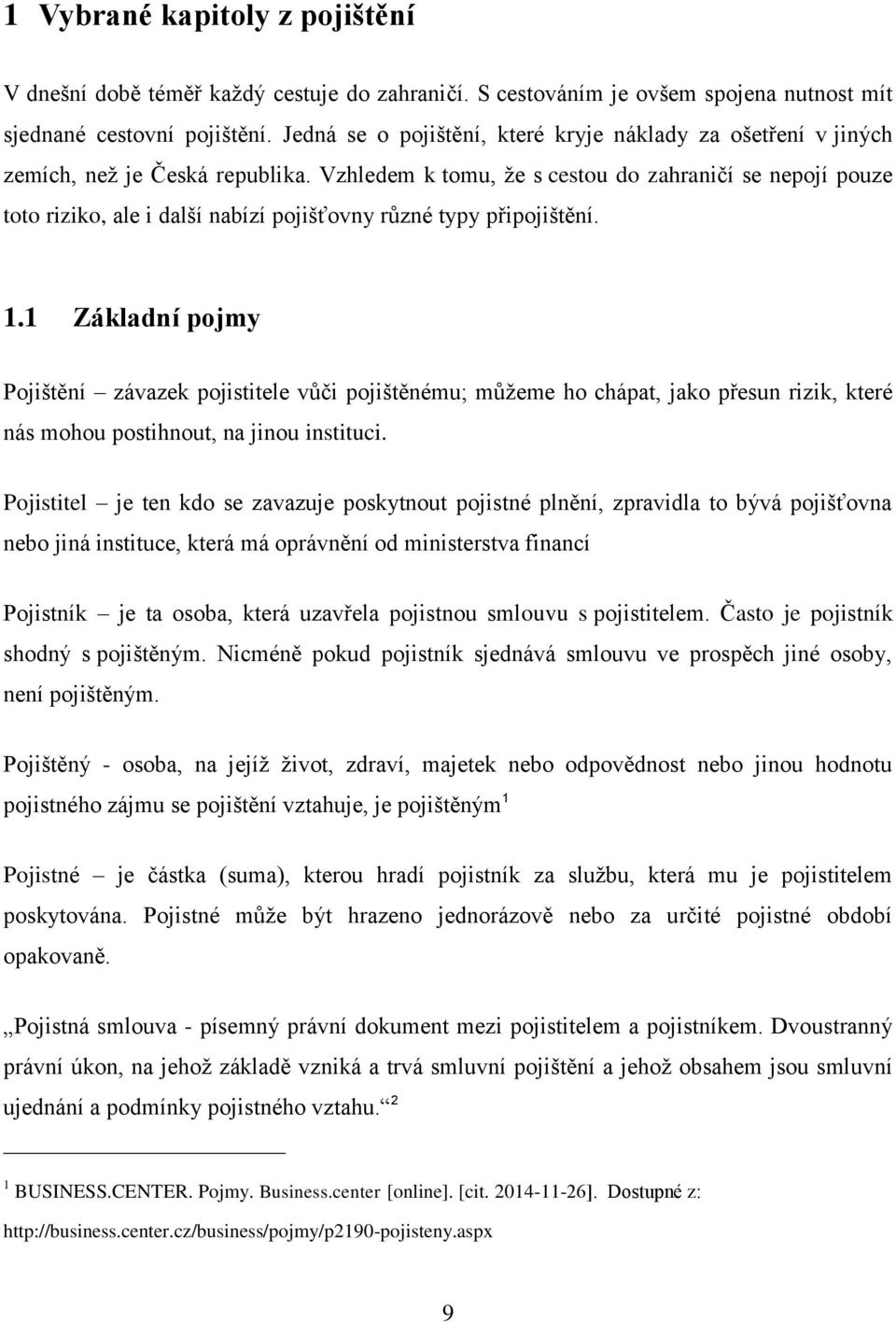 1 Vybrané kapitoly z pojištění

V dnešní době téměř každý cestuje do zahraničí. S cestováním je ovšem spojena nutnost mít sjednané cestovní pojištění. Jedná se o pojištění, které kryje náklady za ošetření v jiných zemích, než je Česká republika. Vzhledem k tomu, že s cestou do zahraničí se nepojí pouze toto riziko, ale i další nabízí pojišťovny různé typy připojištění.

1.1 Základní pojmy

Pojištění – závazek pojistitele vůči pojištěnému; můžeme ho chápat, jako přesun rizik, které nás mohou postihnout, na jinou instituci.

Pojistitel – je ten kdo se zavazuje poskytnout pojistné plnění, zpravidla to bývá pojišťovna nebo jiná instituce, která má oprávnění od ministerstva financí

Pojistník – je ta osoba, která uzavřela pojistnou smlouvu s pojistitelem. Často je pojistník shodný s pojištěným. Nicméně pokud pojistník sjednává smlouvu ve prospěch jiné osoby, není pojištěným.

Pojištěný - osoba, na jejíž život, zdraví, majetek nebo odpovědnost nebo jinou hodnotu pojistného zájmu se pojištění vztahuje, je pojištěným$^1$

Pojistné – je částka (suma), kterou hradí pojistník za službu, která mu je pojistitelem poskytována. Pojistné může být hrazeno jednorázově nebo za určité pojistné období opakovaně.

„Pojistná smlouva - písemný právní dokument mezi pojistitelem a pojistníkem. Dvoustranný právní úkon, na jehož základě vzniká a trvá smluvní pojištění a jehož obsahem jsou smluvní ujednání a podmínky pojistného vztahu.“$^2$

$^1$ BUSINESS.CENTER. Pojmy. Business.center [online]. [cit. 2014-11-26]. Dostupné z: http://business.center.cz/business/pojmy/p2190-pojisteny.aspx

9